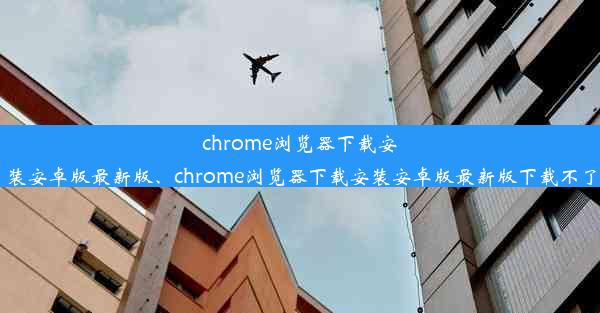 chrome浏览器下载安装安卓版最新版、chrome浏览器下载安装安卓版最新版下载不了